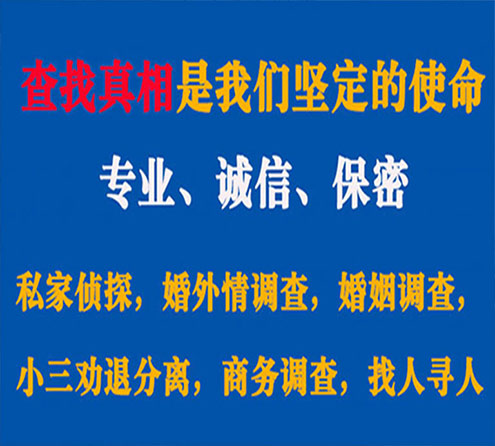 查找真相是我们坚定的使命

专业、诚信、保密

私家侦探，婚外情调查，婚姻调查，

小三劝退分离，商务调查，找人寻人